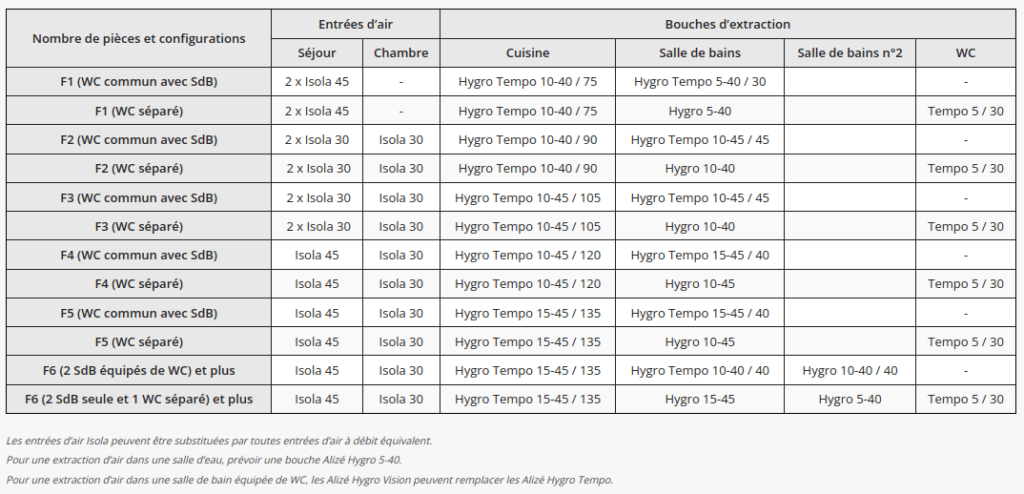 | Nombre de pièces et configurations | Entrées d'air | | Bouches d'extraction | | | |
|---|---|---|---|---|---|---|
| | Séjour | Chambre | Cuisine | Salle de bains | Salle de bains n°2 | WC |
| F1 (WC commun avec SdB) | 2 x Isola 45 | - | Hygro Tempo 10-40 / 75 | Hygro Tempo 5-40 / 30 | | - |
| F1 (WC séparé) | 2 x Isola 45 | - | Hygro Tempo 10-40 / 75 | Hygro 5-40 | | Tempo 5 / 30 |
| F2 (WC commun avec SdB) | 2 x Isola 30 | Isola 30 | Hygro Tempo 10-40 / 90 | Hygro Tempo 10-45 / 45 | | - |
| F2 (WC séparé) | 2 x Isola 30 | Isola 30 | Hygro Tempo 10-40 / 90 | Hygro 10-40 | | Tempo 5 / 30 |
| F3 (WC commun avec SdB) | 2 x Isola 30 | Isola 30 | Hygro Tempo 10-45 / 105 | Hygro Tempo 10-45 / 45 | | - |
| F3 (WC séparé) | 2 x Isola 30 | Isola 30 | Hygro Tempo 10-45 / 105 | Hygro 10-40 | | Tempo 5 / 30 |
| F4 (WC commun avec SdB) | Isola 45 | Isola 30 | Hygro Tempo 10-45 / 120 | Hygro Tempo 15-45 / 40 | | - |
| F4 (WC séparé) | Isola 45 | Isola 30 | Hygro Tempo 10-45 / 120 | Hygro 10-45 | | Tempo 5 / 30 |
| F5 (WC commun avec SdB) | Isola 45 | Isola 30 | Hygro Tempo 15-45 / 135 | Hygro Tempo 15-45 / 40 | | - |
| F5 (WC séparé) | Isola 45 | Isola 30 | Hygro Tempo 15-45 / 135 | Hygro 10-45 | | Tempo 5 / 30 |
| F6 (2 SdB équipés de WC) et plus | Isola 45 | Isola 30 | Hygro Tempo 15-45 / 135 | Hygro Tempo 10-40 / 40 | Hygro 10-40 / 40 | - |
| F6 (2 SdB seule et 1 WC séparé) et plus | Isola 45 | Isola 30 | Hygro Tempo 15-45 / 135 | Hygro 15-45 | Hygro 5-40 | Tempo 5 / 30 |

Les entrées d'air Isola peuvent être substituées par toutes entrées d'air à débit équivalent.
Pour une extraction d'air dans une salle d'eau, prévoir une bouche Alizé Hygro 5-40.
Pour une extraction d'air dans une salle de bain équipée de WC, les Alizé Hygro Vision peuvent remplacer les Alizé Hygro Tempo.